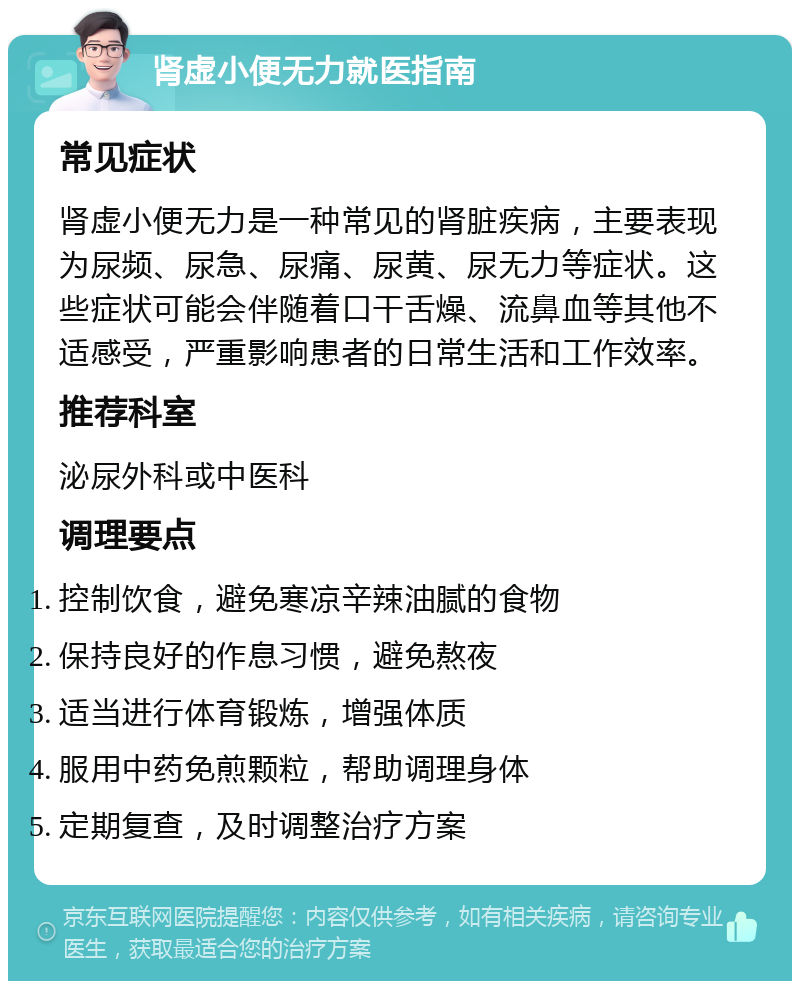 肾虚小便无力就医指南

常见症状

肾虚小便无力是一种常见的肾脏疾病，主要表现为尿频、尿急、尿痛、尿黄、尿无力等症状。这些症状可能会伴随着口干舌燥、流鼻血等其他不适感受，严重影响患者的日常生活和工作效率。

推荐科室

泌尿外科或中医科

调理要点

1. 控制饮食，避免寒凉辛辣油腻的食物
2. 保持良好的作息习惯，避免熬夜
3. 适当进行体育锻炼，增强体质
4. 服用中药免煎颗粒，帮助调理身体
5. 定期复查，及时调整治疗方案

京东互联网医院提醒您：内容仅供参考，如有相关疾病，请咨询专业医生，获取最适合您的治疗方案